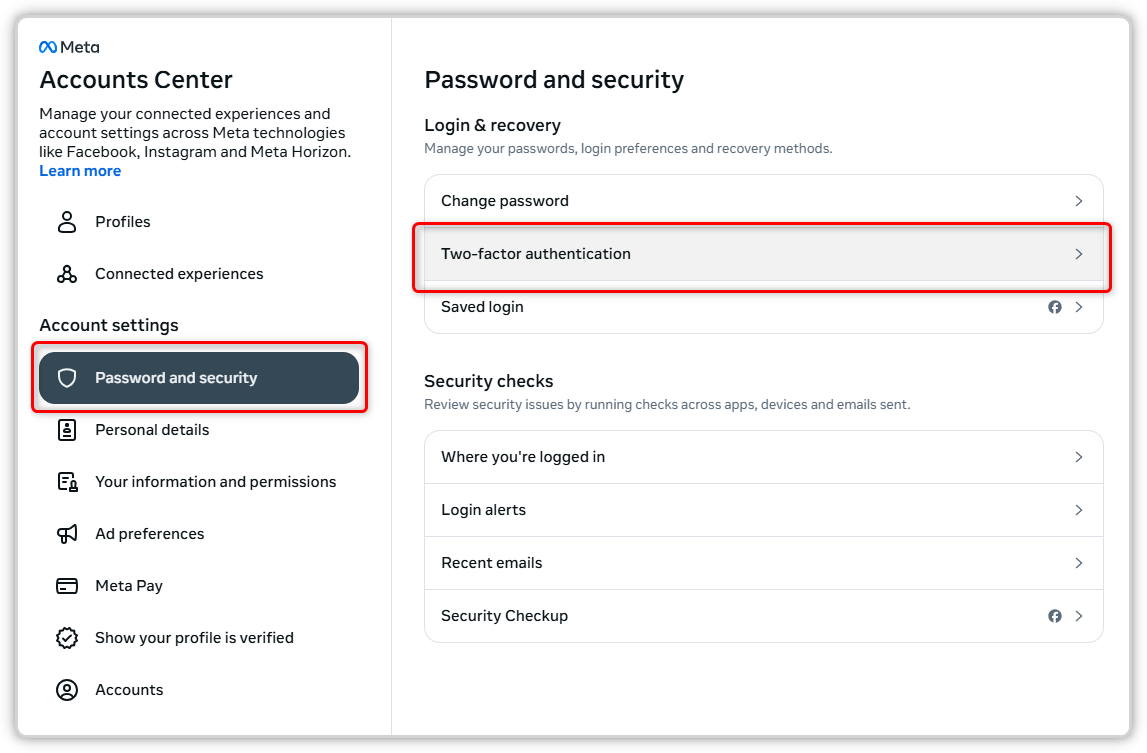 Meta
Accounts Center
Manage your connected experiences and account settings across Meta technologies like Facebook, Instagram and Meta Horizon.
Learn more

Profiles
Connected experiences

Account settings
Password and security
Personal details
Your information and permissions
Ad preferences
Meta Pay
Show your profile is verified
Accounts

Password and security

Login & recovery
Manage your passwords, login preferences and recovery methods.

Change password
Two-factor authentication
Saved login

Security checks
Review security issues by running checks across apps, devices and emails sent.

Where you're logged in
Login alerts
Recent emails
Security Checkup